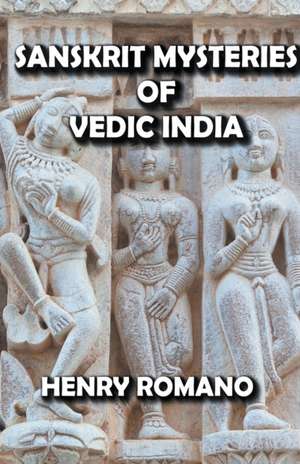 SANSKRIT MYSTERIES OF VEDIC INDIA

HENRY ROMANO